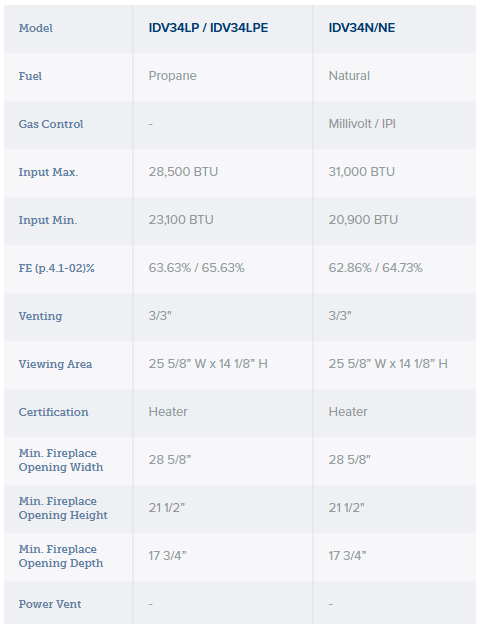 | Model | IDV34LP / IDV34LPE | IDV34N/NE |
|---|---|---|
| Fuel | Propane | Natural |
| Gas Control | - | Millivolt / IPI |
| Input Max. | 28,500 BTU | 31,000 BTU |
| Input Min. | 23,100 BTU | 20,900 BTU |
| FE (p.4.1-02)% | 63.63% / 65.63% | 62.86% / 64.73% |
| Venting | 3/3" | 3/3" |
| Viewing Area | 25 5/8" W x 14 1/8" H | 25 5/8" W x 14 1/8" H |
| Certification | Heater | Heater |
| Min. Fireplace Opening Width | 28 5/8" | 28 5/8" |
| Min. Fireplace Opening Height | 21 1/2" | 21 1/2" |
| Min. Fireplace Opening Depth | 17 3/4" | 17 3/4" |
| Power Vent | - | - |